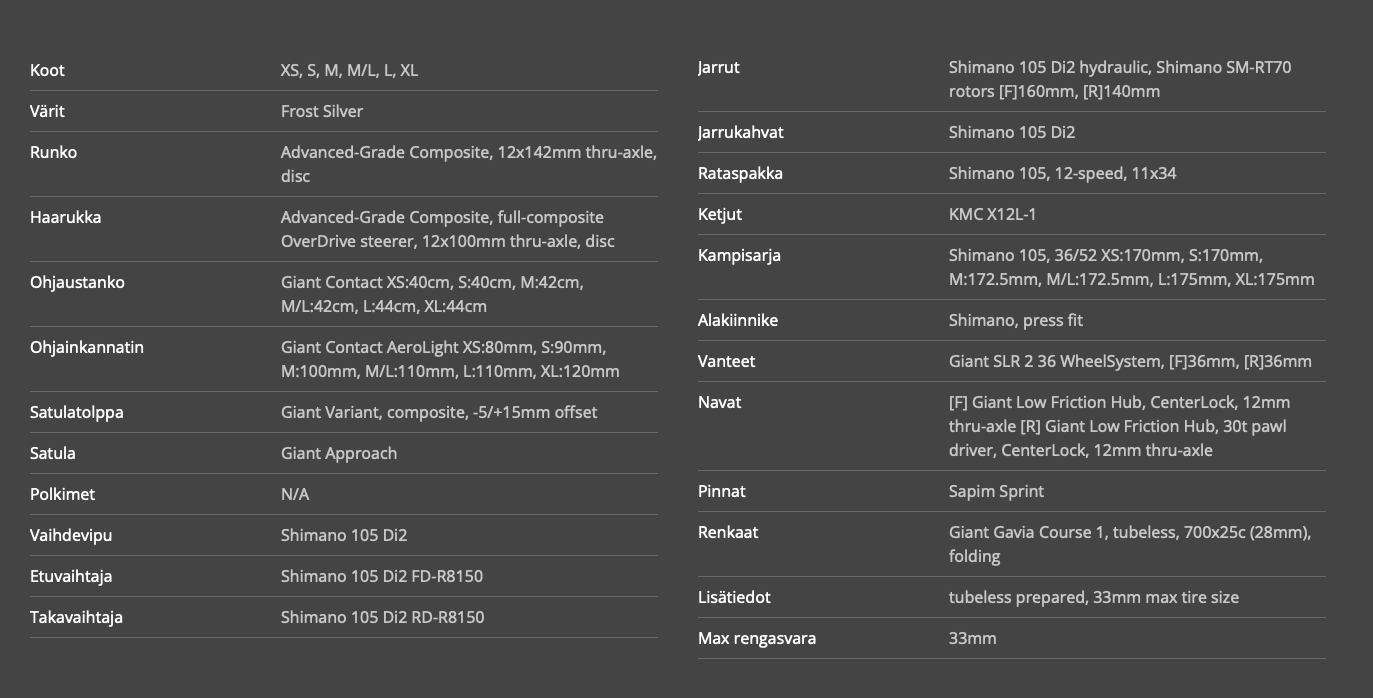 | | |
|---|---|
| Koot | XS, S, M, M/L, L, XL |
| Värit | Frost Silver |
| Runko | Advanced-Grade Composite, 12x142mm thru-axle, disc |
| Haarukka | Advanced-Grade Composite, full-composite OverDrive steerer, 12x100mm thru-axle, disc |
| Ohjaustanko | Giant Contact XS:40cm, S:40cm, M:42cm, M/L:42cm, L:44cm, XL:44cm |
| Ohjainkannatin | Giant Contact AeroLight XS:80mm, S:90mm, M:100mm, M/L:110mm, L:110mm, XL:120mm |
| Satulatolppa | Giant Variant, composite, -5/+15mm offset |
| Satula | Giant Approach |
| Polkimet | N/A |
| Vaihdevipu | Shimano 105 Di2 |
| Etuvaihtaja | Shimano 105 Di2 FD-R8150 |
| Takavaihtaja | Shimano 105 Di2 RD-R8150 |

| | |
|---|---|
| Jarrut | Shimano 105 Di2 hydraulic, Shimano SM-RT70 rotors [F]160mm, [R]140mm |
| Jarrukahvat | Shimano 105 Di2 |
| Rataspakka | Shimano 105, 12-speed, 11x34 |
| Ketjut | KMC X12L-1 |
| Kampisarja | Shimano 105, 36/52 XS:170mm, S:170mm, M:172.5mm, M/L:172.5mm, L:175mm, XL:175mm |
| Alakiinnike | Shimano, press fit |
| Vanteet | Giant SLR 2 36 WheelSystem, [F]36mm, [R]36mm |
| Navat | [F] Giant Low Friction Hub, CenterLock, 12mm thru-axle [R] Giant Low Friction Hub, 30t pawl driver, CenterLock, 12mm thru-axle |
| Pinnat | Sapim Sprint |
| Renkaat | Giant Gavia Course 1, tubeless, 700x25c (28mm), folding |
| Lisätiedot | tubeless prepared, 33mm max tire size |
| Max rengasvara | 33mm |